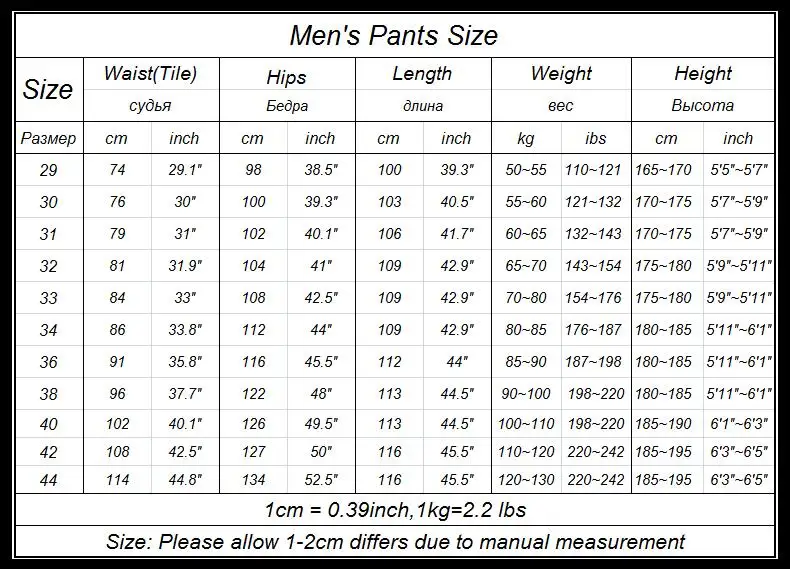 Men's Pants Size

| Size | Waist(Tile) | | Hips | | Length | | Weight | | Height | |
|---|---|---|---|---|---|---|---|---|---|---|
| | судья | | Бедра | | длина | | вес | | Высота | |
| Размер | cm | inch | cm | inch | cm | inch | kg | ibs | cm | inch |
| 29 | 74 | 29.1" | 98 | 38.5" | 100 | 39.3" | 50~55 | 110~121 | 165~170 | 5'5"~5'7" |
| 30 | 76 | 30" | 100 | 39.3" | 103 | 40.5" | 55~60 | 121~132 | 170~175 | 5'7"~5'9" |
| 31 | 79 | 31" | 102 | 40.1" | 106 | 41.7" | 60~65 | 132~143 | 170~175 | 5'7"~5'9" |
| 32 | 81 | 31.9" | 104 | 41" | 109 | 42.9" | 65~70 | 143~154 | 175~180 | 5'9"~5'11" |
| 33 | 84 | 33" | 108 | 42.5" | 109 | 42.9" | 70~80 | 154~176 | 175~180 | 5'9"~5'11" |
| 34 | 86 | 33.8" | 112 | 44" | 109 | 42.9" | 80~85 | 176~187 | 180~185 | 5'11"~6'1" |
| 36 | 91 | 35.8" | 116 | 45.5" | 112 | 44" | 85~90 | 187~198 | 180~185 | 5'11"~6'1" |
| 38 | 96 | 37.7" | 122 | 48" | 113 | 44.5" | 90~100 | 198~220 | 180~185 | 5'11"~6'1" |
| 40 | 102 | 40.1" | 126 | 49.5" | 113 | 44.5" | 100~110 | 198~220 | 185~190 | 6'1"~6'3" |
| 42 | 108 | 42.5" | 127 | 50" | 116 | 45.5" | 110~120 | 220~242 | 185~195 | 6'3"~6'5" |
| 44 | 114 | 44.8" | 134 | 52.5" | 116 | 45.5" | 120~130 | 220~242 | 185~195 | 6'3"~6'5" |

1cm = 0.39inch,1kg=2.2 lbs

Size: Please allow 1-2cm differs due to manual measurement